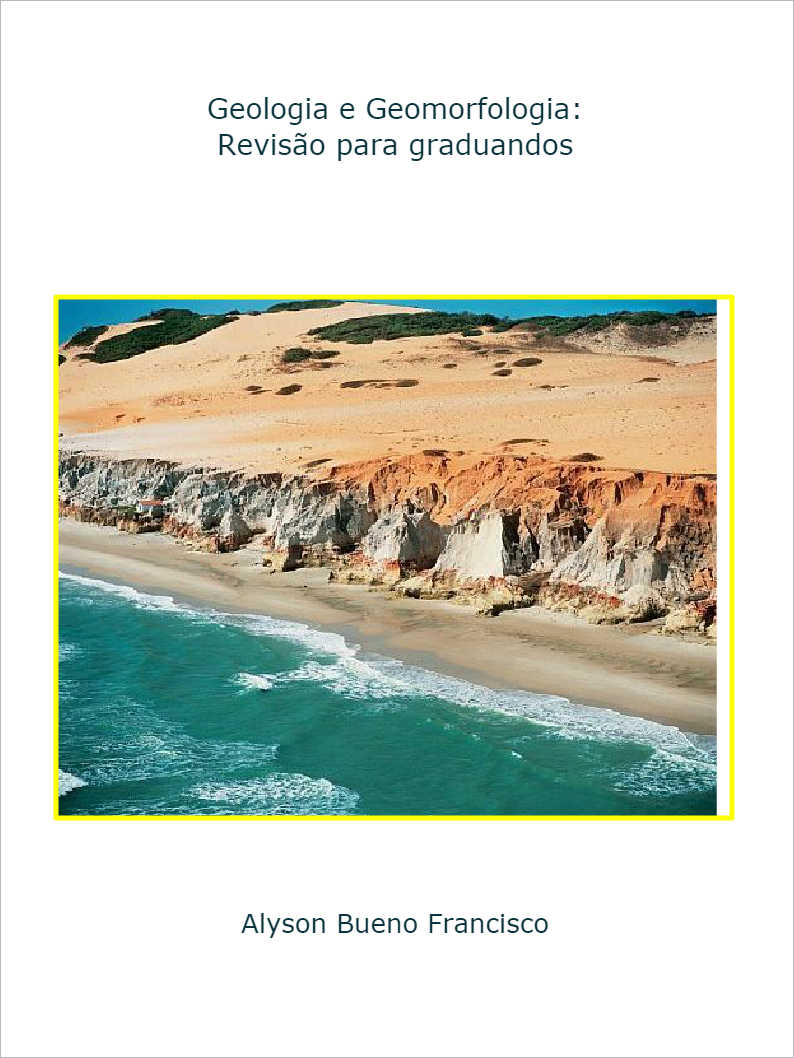 Geologia e Geomorfologia:
Revisão para graduandos

Alyson Bueno Francisco